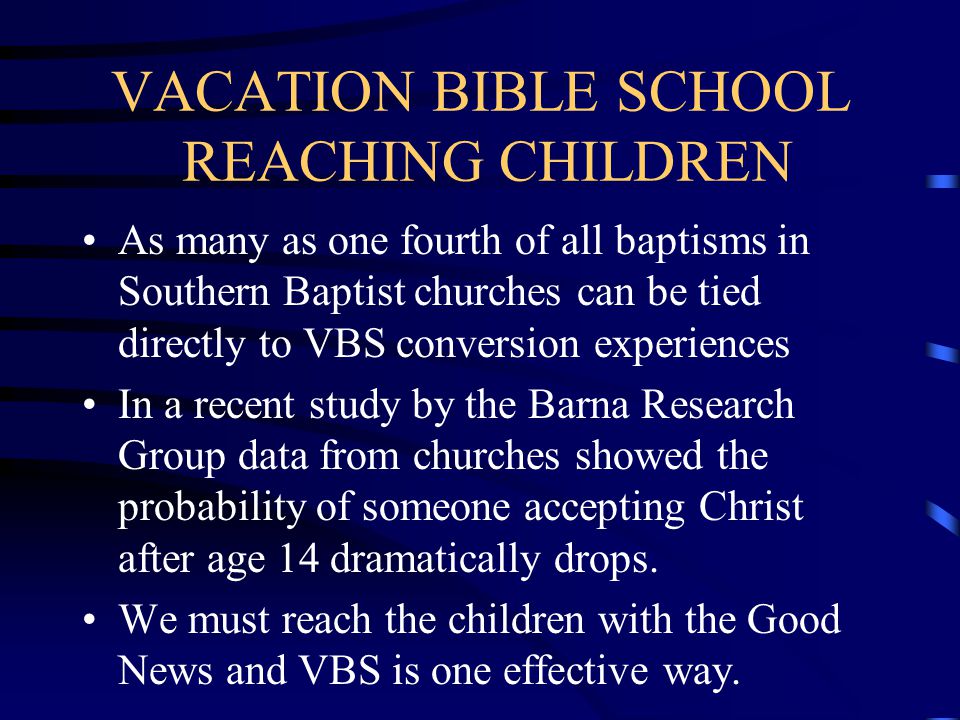 VACATION BIBLE SCHOOL REACHING CHILDREN

• As many as one fourth of all baptisms in Southern Baptist churches can be tied directly to VBS conversion experiences

• In a recent study by the Barna Research Group data from churches showed the probability of someone accepting Christ after age 14 dramatically drops.

• We must reach the children with the Good News and VBS is one effective way.